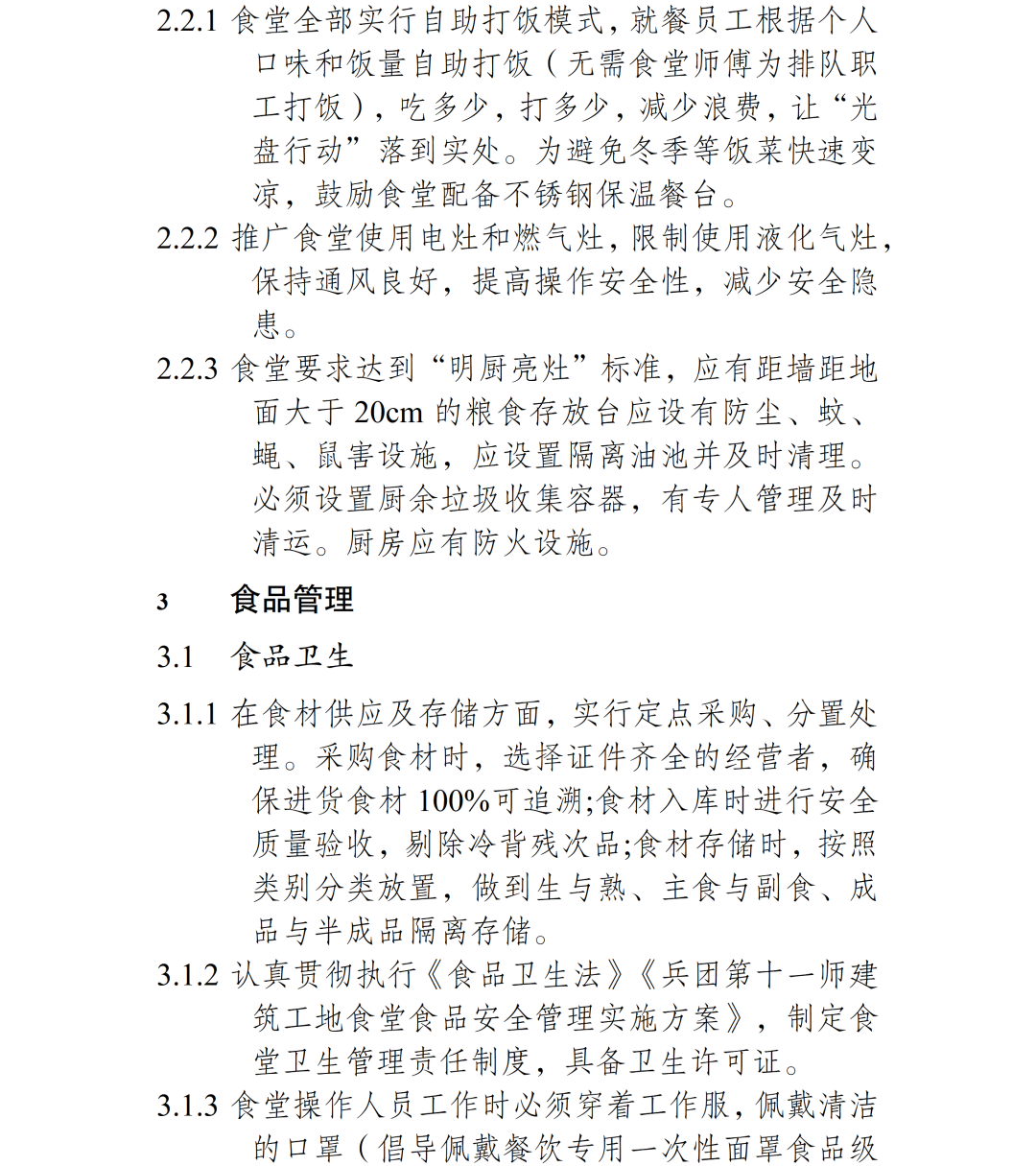 2.2.1 食堂全部实行自助打饭模式，就餐员工根据个人口味和饭量自助打饭（无需食堂师傅为排队职工打饭），吃多少，打多少，减少浪费，让“光盘行动”落到实处。为避免冬季等饭菜快速变凉，鼓励食堂配备不锈钢保温餐台。

2.2.2 推广食堂使用电灶和燃气灶，限制使用液化气灶，保持通风良好，提高操作安全性，减少安全隐患。

2.2.3 食堂要求达到“明厨亮灶”标准，应有距墙距地面大于 20cm 的粮食存放台应设有防尘、蚊、蝇、鼠害设施，应设置隔离油池并及时清理。必须设置厨余垃圾收集容器，有专人管理及时清运。厨房应有防火设施。

3 食品管理

3.1 食品卫生

3.1.1 在食材供应及存储方面，实行定点采购、分置处理。采购食材时，选择证件齐全的经营者，确保进货食材 100%可追溯;食材入库时进行安全质量验收，剔除冷背残次品;食材存储时，按照类别分类放置，做到生与熟、主食与副食、成品与半成品隔离存储。

3.1.2 认真贯彻执行《食品卫生法》《兵团第十一师建筑工地食堂食品安全管理实施方案》，制定食堂卫生管理责任制度，具备卫生许可证。

3.1.3 食堂操作人员工作时必须穿着工作服，佩戴清洁的口罩（倡导佩戴餐饮专用一次性面罩食品级